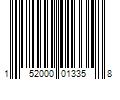 1 52000 01335 8